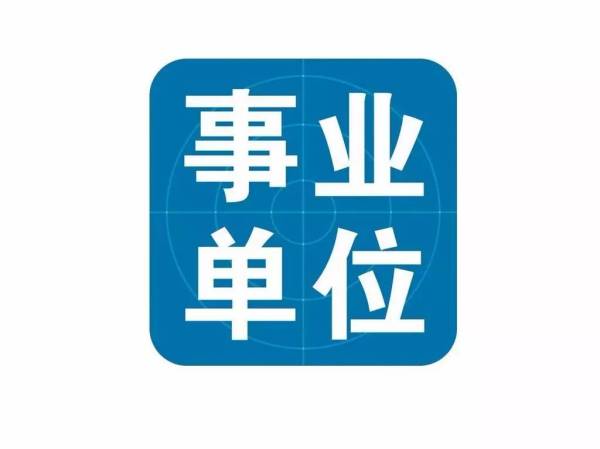 事业
单位